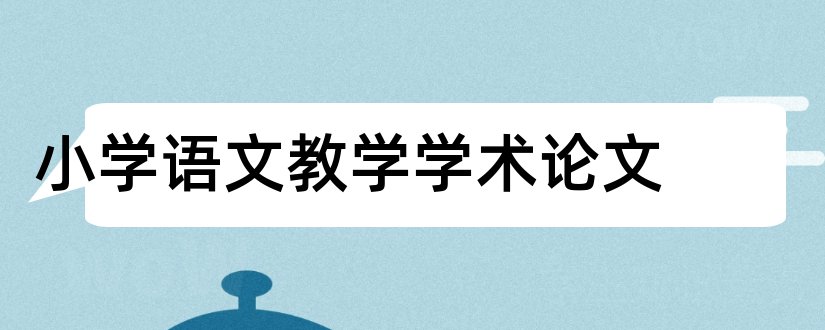 小学语文教学学术论文